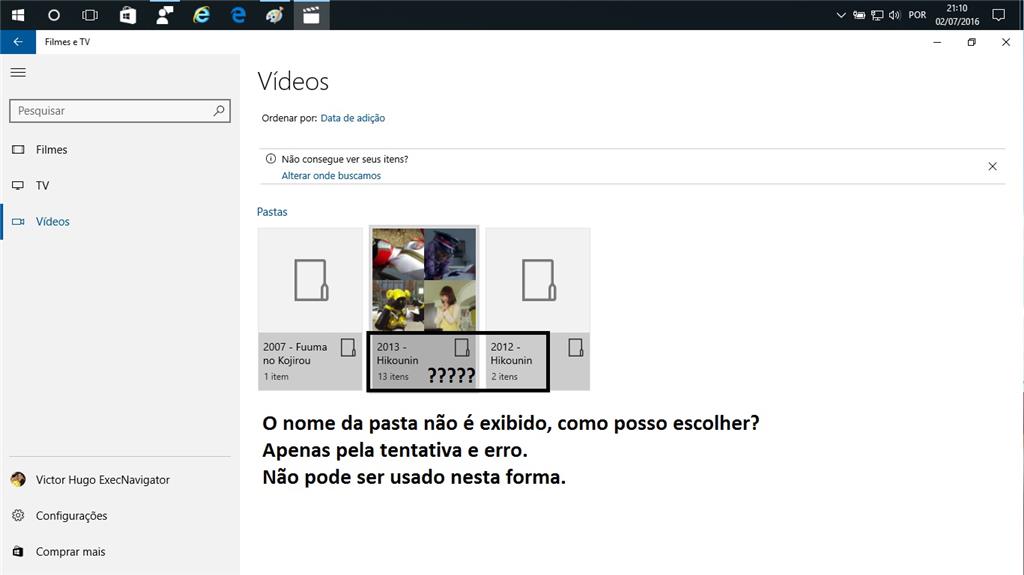 POR 21:10 02/07/2016

Filmes e TV

Pesquisar

Filmes

TV

Vídeos

Victor Hugo ExecNavigator

Configurações

Comprar mais

Vídeos

Ordenar por: Data de adição

Não consegue ver seus itens?
Alterar onde buscamos

Pastas

2007 - Fuuma no Kojirou
1 item

2013 - Hikounin
13 itens

?????

2012 - Hikounin
2 itens

O nome da pasta não é exibido, como posso escolher?
Apenas pela tentativa e erro.
Não pode ser usado nesta forma.